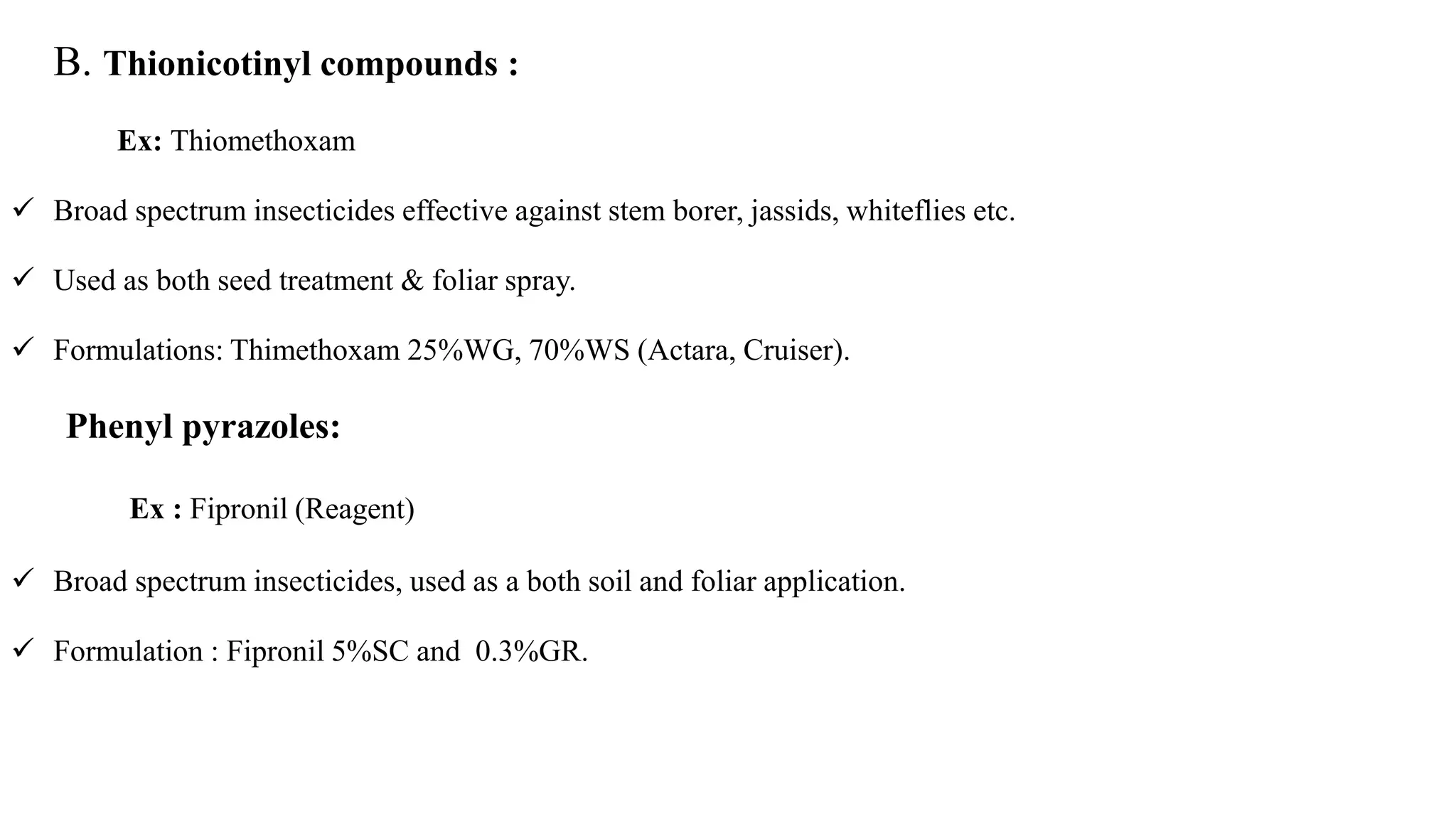 B. Thionicotinyl compounds :

Ex: Thiomethoxam

✓ Broad spectrum insecticides effective against stem borer, jassids, whiteflies etc.

✓ Used as both seed treatment & foliar spray.

✓ Formulations: Thimethoxam 25%WG, 70%WS (Actara, Cruiser).

Phenyl pyrazoles:

Ex : Fipronil (Reagent)

✓ Broad spectrum insecticides, used as a both soil and foliar application.

✓ Formulation : Fipronil 5%SC and 0.3%GR.